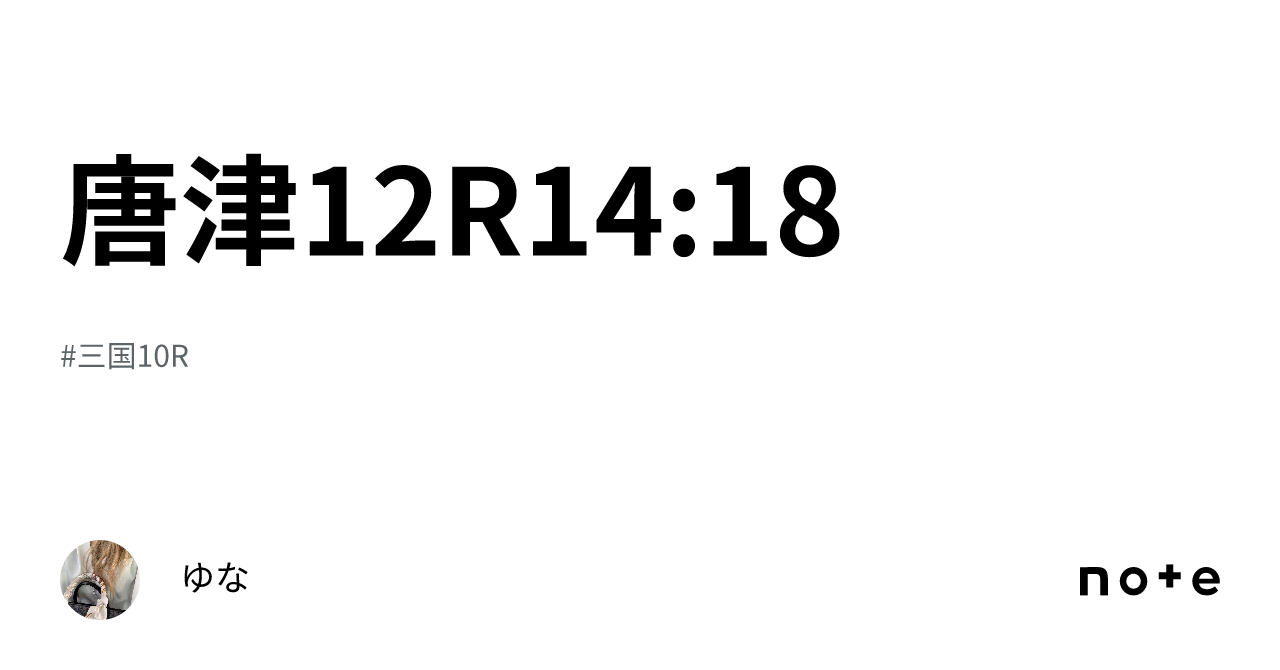 唐津12R14:18

#三国10R

ゆな

note